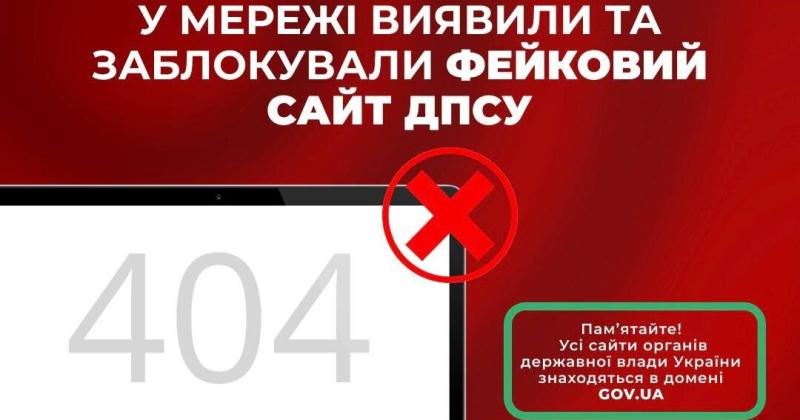 У МЕРЕЖІ ВИЯВИЛИ ТА ЗАБЛОКУВАЛИ ФЕЙКОВИЙ САЙТ ДПСУ

404

Пам'ятайте!
Усі сайти органів державної влади України знаходяться в домені GOV.UA